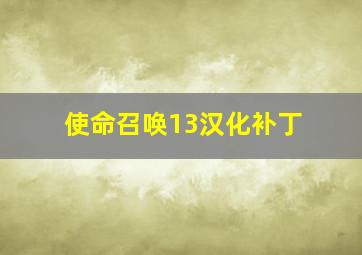 使命召唤13汉化补丁